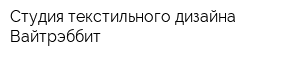 Студия текстильного дизайна Вайтрэббит